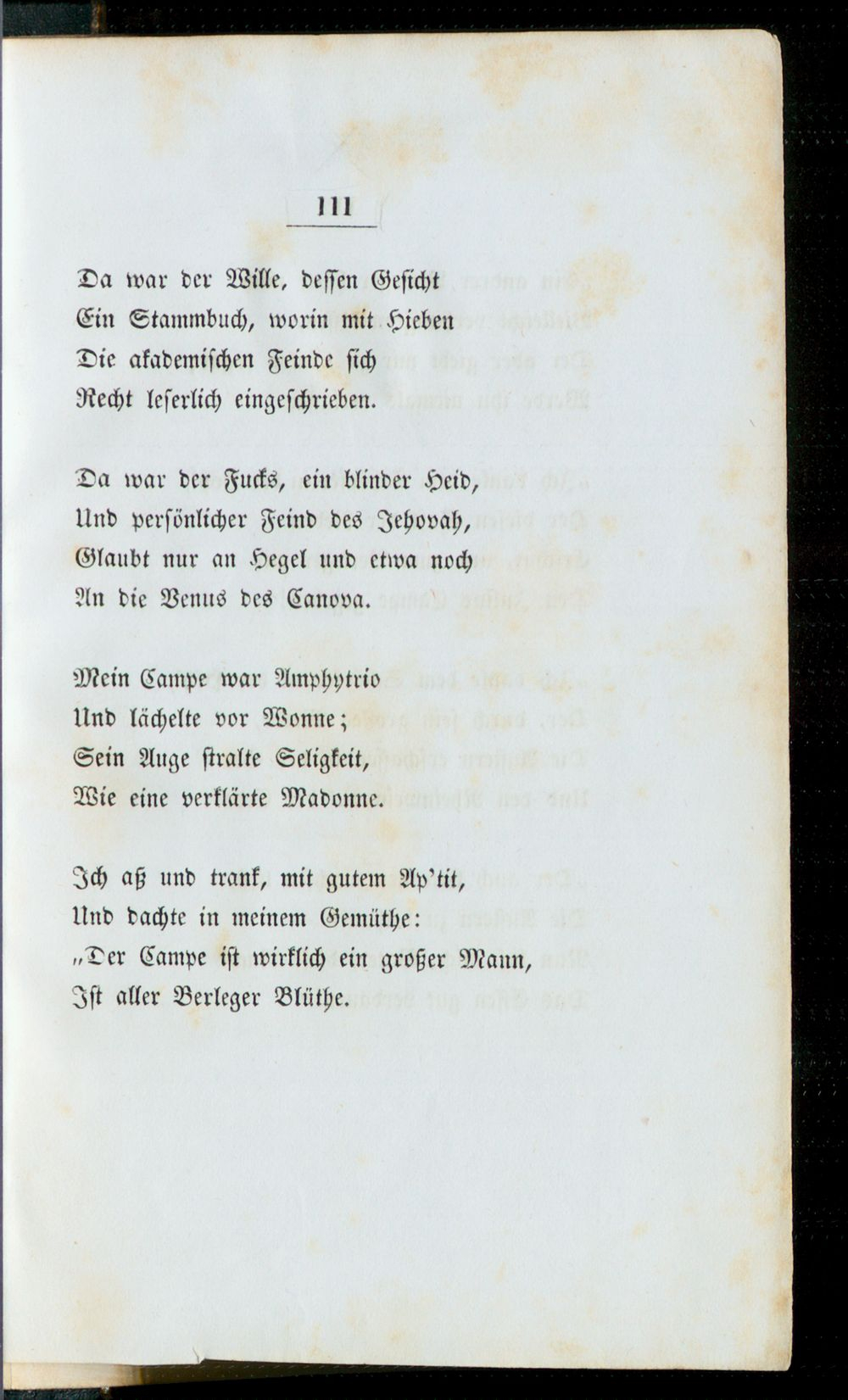 111

Da war der Wille, dessen Gesicht
Ein Stammbuch, worin mit Hieben
Die akademischen Feinde sich
Recht leserlich eingeschrieben.

Da war der Fucks, ein blinder Heid,
Und persönlicher Feind des Jehovah,
Glaubt nur an Hegel und etwa noch
An die Venus des Canova.

Mein Campe war Amphytrio
Und lächelte vor Wonne;
Sein Auge stralte Seligkeit,
Wie eine verklärte Madonne.

Ich aß und trank, mit gutem Ap'tit,
Und dachte in meinem Gemüthe:
„Der Campe ist wirklich ein großer Mann,
Ist aller Verleger Blüthe.